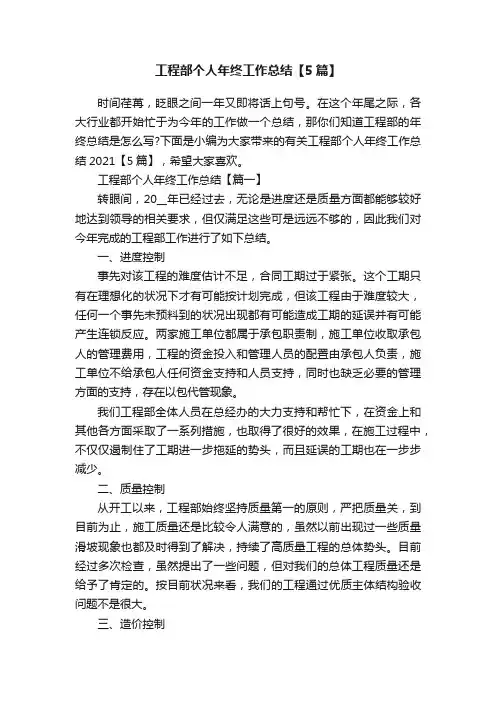 工程部个人年终工作总结【5篇】

时间荏苒，眨眼之间一年又即将话上句号。在这个年尾之际，各大行业都开始忙于为今年的工作做一个总结，那你们知道工程部的年终总结是怎么写?下面是小编为大家带来的有关工程部个人年终工作总结2021【5篇】，希望大家喜欢。

工程部个人年终工作总结【篇一】

转眼间，20__年已经过去，无论是进度还是质量方面都能够较好地达到领导的相关要求，但仅满足这些可是远远不够的，因此我们对今年完成的工程部工作进行了如下总结。

一、进度控制

事先对该工程的难度估计不足，合同工期过于紧张。这个工期只有在理想化的状况下才有可能按计划完成，但该工程由于难度较大，任何一个事先未预料到的状况出现都有可能造成工期的延误并有可能产生连锁反应。两家施工单位都属于承包职责制，施工单位收取承包人的管理费用，工程的资金投入和管理人员的配置由承包人负责，施工单位不给承包人任何资金支持和人员支持，同时也缺乏必要的管理方面的支持，存在以包代管现象。

我们工程部全体人员在总经办的大力支持和帮忙下，在资金上和其他各方面采取了一系列措施，也取得了很好的效果，在施工过程中，不仅仅遏制住了工期进一步拖延的势头，而且延误的工期也在一步步减少。

二、质量控制

从开工以来，工程部始终坚持质量第一的原则，严把质量关，到目前为止，施工质量还是比较令人满意的，虽然以前出现过一些质量滑坡现象也都及时得到了解决，持续了高质量工程的总体势头。目前经过多次检查，虽然提出了一些问题，但对我们的总体工程质量还是给予了肯定的。按目前状况来看，我们的工程通过优质主体结构验收问题不是很大。

三、造价控制